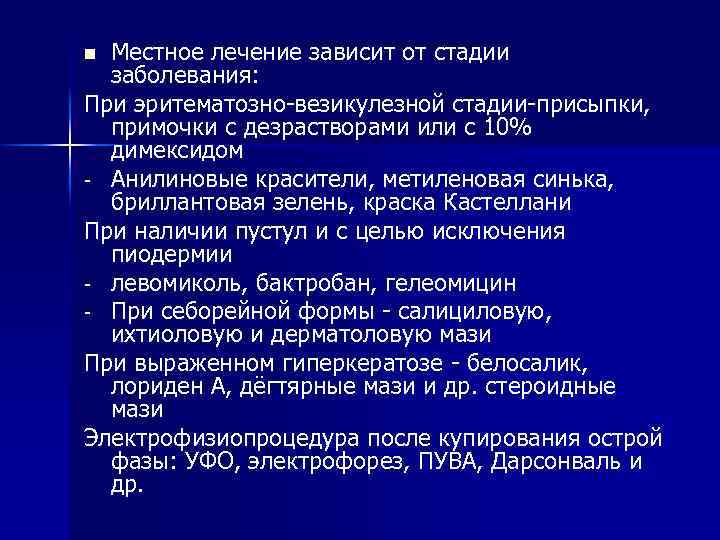 ■ Местное лечение зависит от стадии заболевания:

При эритематозно-везикулезной стадии-присыпки, примочки с дезрастворами или с 10% димексидом

- Анилиновые красители, метиленовая синька, бриллантовая зелень, краска Кастеллани

При наличии пустул и с целью исключения пиодермии

- левомиколь, бактробан, гелеомицин

- При себорейной формы - салициловую, ихтиоловую и дерматоловую мази

При выраженном гиперкератозе - белосалик, лориден А, дёгтярные мази и др. стероидные мази

Электрофизиопроцедура после купирования острой фазы: УФО, электрофорез, ПУВА, Дарсонваль и др.